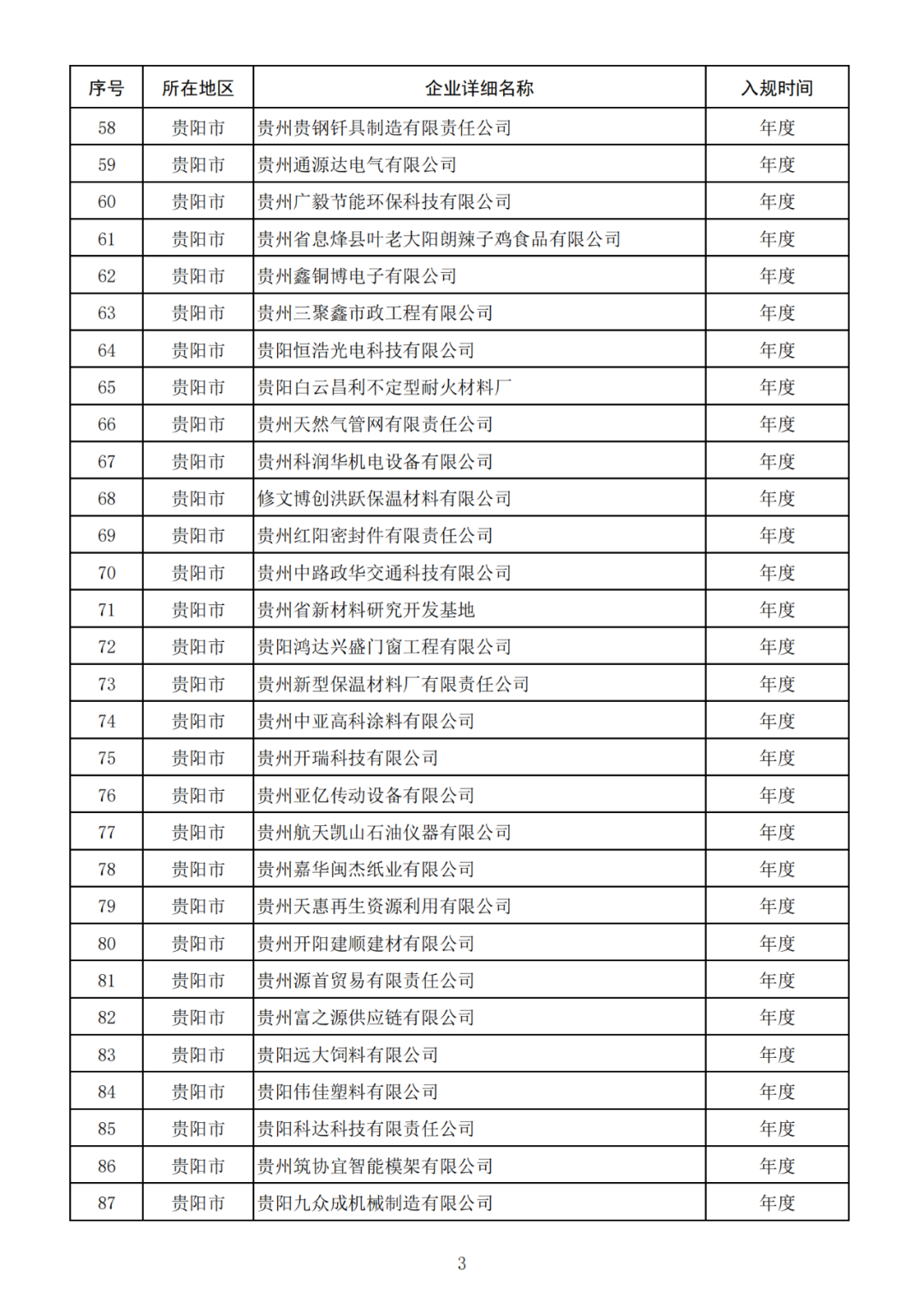 | 序号 | 所在地区 | 企业详细名称 | 入规时间 |
|---|---|---|---|
| 58 | 贵阳市 | 贵州贵钢钎具制造有限责任公司 | 年度 |
| 59 | 贵阳市 | 贵州通源达电气有限公司 | 年度 |
| 60 | 贵阳市 | 贵州广毅节能环保科技有限公司 | 年度 |
| 61 | 贵阳市 | 贵州省息烽县叶老大阳朗辣子鸡食品有限公司 | 年度 |
| 62 | 贵阳市 | 贵州鑫铜博电子有限公司 | 年度 |
| 63 | 贵阳市 | 贵州三聚鑫市政工程有限公司 | 年度 |
| 64 | 贵阳市 | 贵阳恒浩光电科技有限公司 | 年度 |
| 65 | 贵阳市 | 贵阳白云昌利不定型耐火材料厂 | 年度 |
| 66 | 贵阳市 | 贵州天然气管网有限责任公司 | 年度 |
| 67 | 贵阳市 | 贵州科润华机电设备有限公司 | 年度 |
| 68 | 贵阳市 | 修文博创洪跃保温材料有限公司 | 年度 |
| 69 | 贵阳市 | 贵州红阳密封件有限责任公司 | 年度 |
| 70 | 贵阳市 | 贵州中路政华交通科技有限公司 | 年度 |
| 71 | 贵阳市 | 贵州省新材料研究开发基地 | 年度 |
| 72 | 贵阳市 | 贵阳鸿达兴盛门窗工程有限公司 | 年度 |
| 73 | 贵阳市 | 贵州新型保温材料厂有限责任公司 | 年度 |
| 74 | 贵阳市 | 贵州中亚高科涂料有限公司 | 年度 |
| 75 | 贵阳市 | 贵州开瑞科技有限公司 | 年度 |
| 76 | 贵阳市 | 贵州亚亿传动设备有限公司 | 年度 |
| 77 | 贵阳市 | 贵州航天凯山石油仪器有限公司 | 年度 |
| 78 | 贵阳市 | 贵州嘉华闽杰纸业有限公司 | 年度 |
| 79 | 贵阳市 | 贵州天惠再生资源利用有限公司 | 年度 |
| 80 | 贵阳市 | 贵州开阳建顺建材有限公司 | 年度 |
| 81 | 贵阳市 | 贵州源首贸易有限责任公司 | 年度 |
| 82 | 贵阳市 | 贵州富之源供应链有限公司 | 年度 |
| 83 | 贵阳市 | 贵阳远大饲料有限公司 | 年度 |
| 84 | 贵阳市 | 贵阳伟佳塑料有限公司 | 年度 |
| 85 | 贵阳市 | 贵阳科达科技有限责任公司 | 年度 |
| 86 | 贵阳市 | 贵州筑协宜智能模架有限公司 | 年度 |
| 87 | 贵阳市 | 贵阳九众成机械制造有限公司 | 年度 |

3